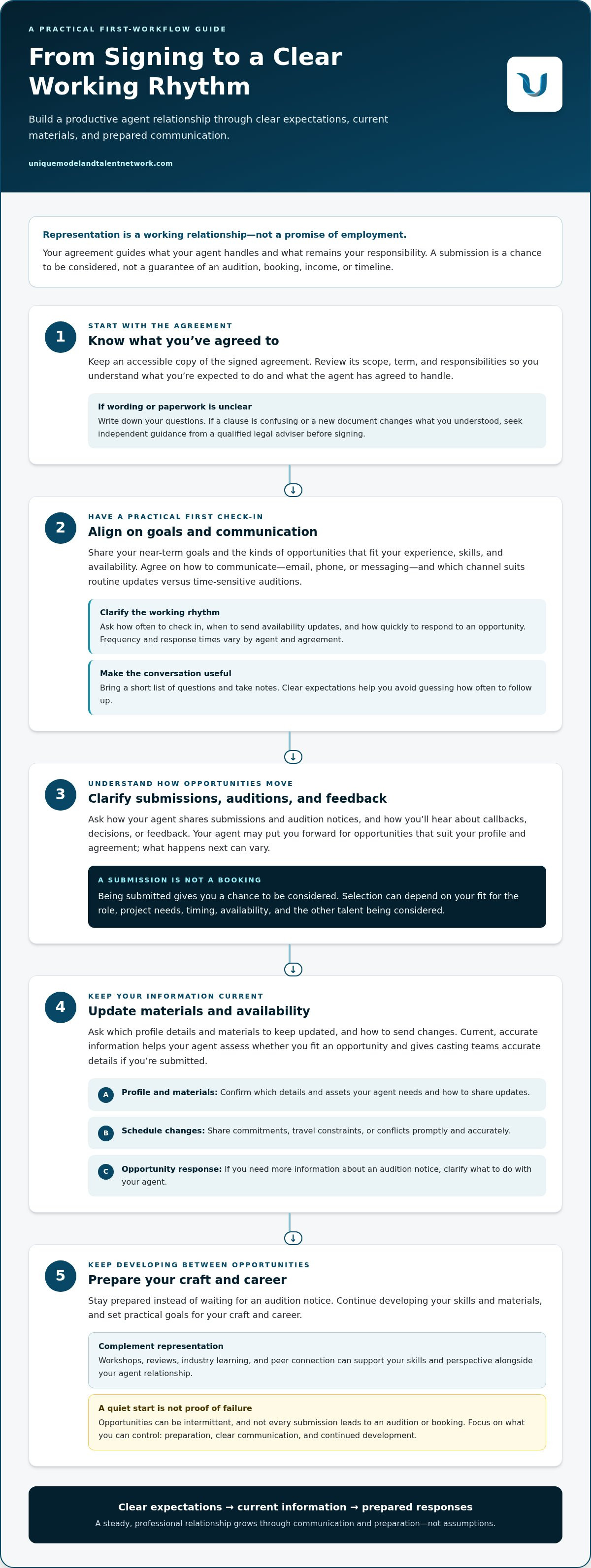 A PRACTICAL FIRST-WORKFLOW GUIDE

From Signing to a Clear Working Rhythm

Build a productive agent relationship through clear expectations, current materials, and prepared communication.

uniquemodelandtalentnetwork.com

Representation is a working relationship—not a promise of employment.

Your agreement guides what your agent handles and what remains your responsibility. A submission is a chance to be considered, not a guarantee of an audition, booking, income, or timeline.

1

START WITH THE AGREEMENT

Know what you've agreed to

Keep an accessible copy of the signed agreement. Review its scope, term, and responsibilities so you understand what you're expected to do and what the agent has agreed to handle.

If wording or paperwork is unclear

Write down your questions. If a clause is confusing or a new document changes what you understood, seek independent guidance from a qualified legal adviser before signing.

↓

2

HAVE A PRACTICAL FIRST CHECK-IN

Align on goals and communication

Share your near-term goals and the kinds of opportunities that fit your experience, skills, and availability. Agree on how to communicate—email, phone, or messaging—and which channel suits routine updates versus time-sensitive auditions.

Clarify the working rhythm

Ask how often to check in, when to send availability updates, and how quickly to respond to an opportunity. Frequency and response times vary by agent and agreement.

Make the conversation useful

Bring a short list of questions and take notes. Clear expectations help you avoid guessing how often to follow up.

↓

3

UNDERSTAND HOW OPPORTUNITIES MOVE

Clarify submissions, auditions, and feedback

Ask how your agent shares submissions and audition notices, and how you'll hear about callbacks, decisions, or feedback. Your agent may put you forward for opportunities that suit your profile and agreement; what happens next can vary.

A SUBMISSION IS NOT A BOOKING

Being submitted gives you a chance to be considered. Selection can depend on your fit for the role, project needs, timing, availability, and the other talent being considered.

↓

4

KEEP YOUR INFORMATION CURRENT

Update materials and availability

Ask which profile details and materials to keep updated, and how to send changes. Current, accurate information helps your agent assess whether you fit an opportunity and gives casting teams accurate details if you're submitted.

A Profile and materials: Confirm which details and assets your agent needs and how to share updates.

B Schedule changes: Share commitments, travel constraints, or conflicts promptly and accurately.

C Opportunity response: If you need more information about an audition notice, clarify what to do with your agent.

↓

5

KEEP DEVELOPING BETWEEN OPPORTUNITIES

Prepare your craft and career

Stay prepared instead of waiting for an audition notice. Continue developing your skills and materials, and set practical goals for your craft and career.

Complement representation

Workshops, reviews, industry learning, and peer connection can support your skills and perspective alongside your agent relationship.

A quiet start is not proof of failure

Opportunities can be intermittent, and not every submission leads to an audition or booking. Focus on what you can control: preparation, clear communication, and continued development.

Clear expectations → current information → prepared responses

A steady, professional relationship grows through communication and preparation—not assumptions.